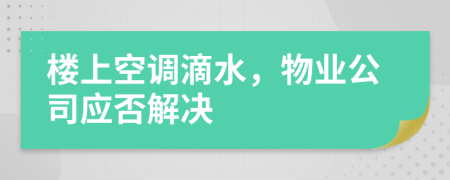 楼上空调滴水，物业公司应否解决